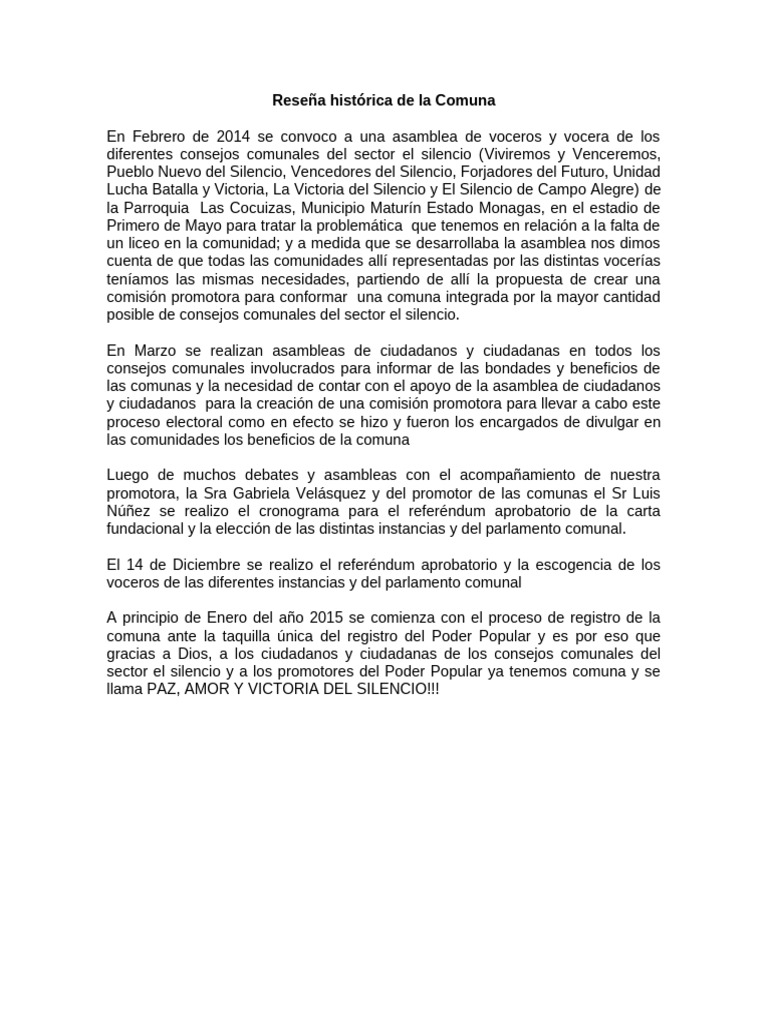 Reseña histórica de la Comuna

En Febrero de 2014 se convoco a una asamblea de voceros y vocera de los diferentes consejos comunales del sector el silencio (Viviremos y Venceremos, Pueblo Nuevo del Silencio, Vencedores del Silencio, Forjadores del Futuro, Unidad Lucha Batalla y Victoria, La Victoria del Silencio y El Silencio de Campo Alegre) de la Parroquia Las Cocuizas, Municipio Maturín Estado Monagas, en el estadio de Primero de Mayo para tratar la problemática que tenemos en relación a la falta de un liceo en la comunidad; y a medida que se desarrollaba la asamblea nos dimos cuenta de que todas las comunidades allí representadas por las distintas vocerías teníamos las mismas necesidades, partiendo de allí la propuesta de crear una comisión promotora para conformar una comuna integrada por la mayor cantidad posible de consejos comunales del sector el silencio.

En Marzo se realizan asambleas de ciudadanos y ciudadanas en todos los consejos comunales involucrados para informar de las bondades y beneficios de las comunas y la necesidad de contar con el apoyo de la asamblea de ciudadanos y ciudadanos para la creación de una comisión promotora para llevar a cabo este proceso electoral como en efecto se hizo y fueron los encargados de divulgar en las comunidades los beneficios de la comuna

Luego de muchos debates y asambleas con el acompañamiento de nuestra promotora, la Sra Gabriela Velásquez y del promotor de las comunas el Sr Luis Núñez se realizo el cronograma para el referéndum aprobatorio de la carta fundacional y la elección de las distintas instancias y del parlamento comunal.

El 14 de Diciembre se realizo el referéndum aprobatorio y la escogencia de los voceros de las diferentes instancias y del parlamento comunal

A principio de Enero del año 2015 se comienza con el proceso de registro de la comuna ante la taquilla única del registro del Poder Popular y es por eso que gracias a Dios, a los ciudadanos y ciudadanas de los consejos comunales del sector el silencio y a los promotores del Poder Popular ya tenemos comuna y se llama PAZ, AMOR Y VICTORIA DEL SILENCIO!!!